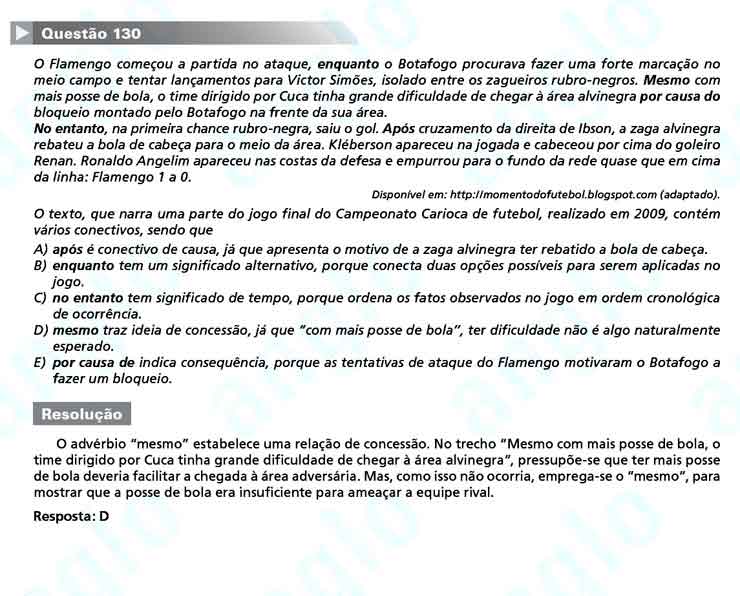 Questão 130

O Flamengo começou a partida no ataque, enquanto o Botafogo procurava fazer uma forte marcação no meio campo e tentar lançamentos para Victor Simões, isolado entre os zagueiros rubro-negros. Mesmo com mais posse de bola, o time dirigido por Cuca tinha grande dificuldade de chegar à área alvinegra por causa do bloqueio montado pelo Botafogo na frente da sua área.
No entanto, na primeira chance rubro-negra, saiu o gol. Após cruzamento da direita de Ibson, a zaga alvinegra rebateu a bola de cabeça para o meio da área. Kléberson apareceu na jogada e cabeceou por cima do goleiro Renan. Ronaldo Angelim apareceu nas costas da defesa e empurrou para o fundo da rede quase que em cima da linha: Flamengo 1 a 0.

Disponível em: http://momentodofutebol.blogspot.com (adaptado).

O texto, que narra uma parte do jogo final do Campeonato Carioca de futebol, realizado em 2009, contém vários conectivos, sendo que
A) após é conectivo de causa, já que apresenta o motivo de a zaga alvinegra ter rebatido a bola de cabeça.
B) enquanto tem um significado alternativo, porque conecta duas opções possíveis para serem aplicadas no jogo.
C) no entanto tem significado de tempo, porque ordena os fatos observados no jogo em ordem cronológica de ocorrência.
D) mesmo traz ideia de concessão, já que "com mais posse de bola", ter dificuldade não é algo naturalmente esperado.
E) por causa de indica consequência, porque as tentativas de ataque do Flamengo motivaram o Botafogo a fazer um bloqueio.

Resolução

O advérbio "mesmo" estabelece uma relação de concessão. No trecho "Mesmo com mais posse de bola, o time dirigido por Cuca tinha grande dificuldade de chegar à área alvinegra", pressupõe-se que ter mais posse de bola deveria facilitar a chegada à área adversária. Mas, como isso não ocorria, emprega-se o "mesmo", para mostrar que a posse de bola era insuficiente para ameaçar a equipe rival.

Resposta: D